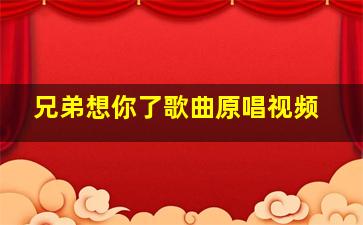 兄弟想你了歌曲原唱视频